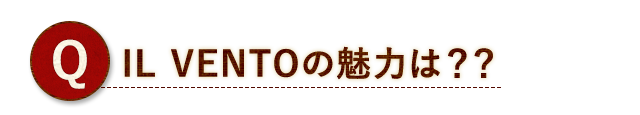 Q IL VENTOの魅力は??